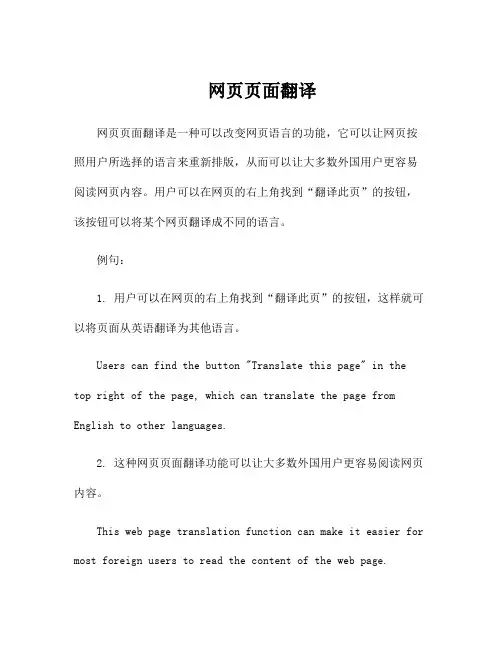 网页页面翻译

网页页面翻译是一种可以改变网页语言的功能，它可以让网页按照用户所选择的语言来重新排版，从而可以让大多数外国用户更容易阅读网页内容。用户可以在网页的右上角找到“翻译此页”的按钮，该按钮可以将某个网页翻译成不同的语言。

例句：

1. 用户可以在网页的右上角找到“翻译此页”的按钮，这样就可以将页面从英语翻译为其他语言。

Users can find the button "Translate this page" in the top right of the page, which can translate the page from English to other languages.

2. 这种网页页面翻译功能可以让大多数外国用户更容易阅读网页内容。

This web page translation function can make it easier for most foreign users to read the content of the web page.